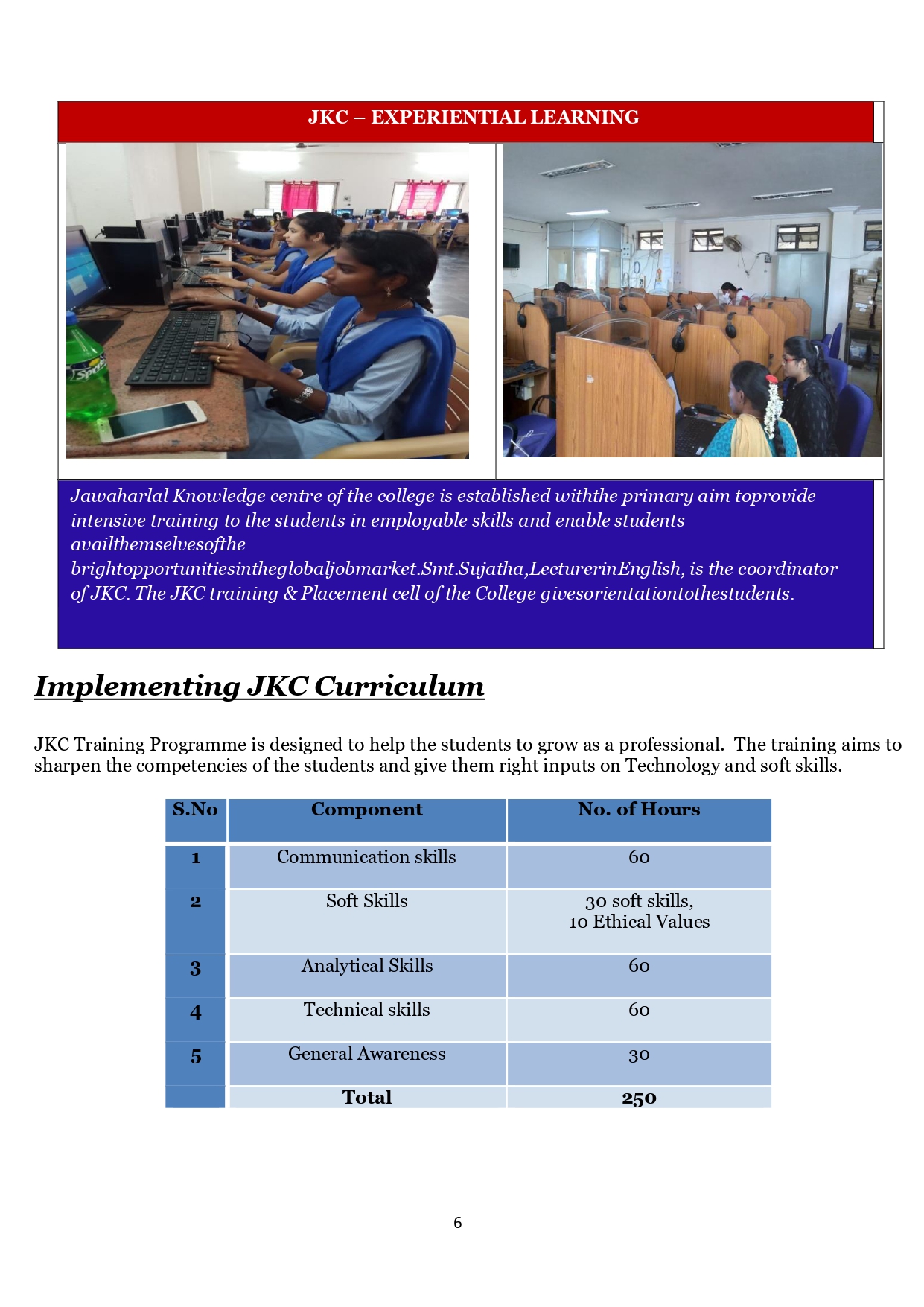 JKC – EXPERIENTIAL LEARNING

Sprite

Jawaharlal Knowledge centre of the college is established withthe primary aim toprovide intensive training to the students in employable skills and enable students availthemselvesofthe brightopportunitiesintheglobaljobmarket.Smt.Sujatha,LecturerinEnglish, is the coordinator of JKC. The JKC training & Placement cell of the College givesorientationtothestudents.

Implementing JKC Curriculum

JKC Training Programme is designed to help the students to grow as a professional. The training aims to sharpen the competencies of the students and give them right inputs on Technology and soft skills.

| S.No | Component | No. of Hours |
|---|---|---|
| 1 | Communication skills | 60 |
| 2 | Soft Skills | 30 soft skills, 10 Ethical Values |
| 3 | Analytical Skills | 60 |
| 4 | Technical skills | 60 |
| 5 | General Awareness | 30 |
| | Total | 250 |

6